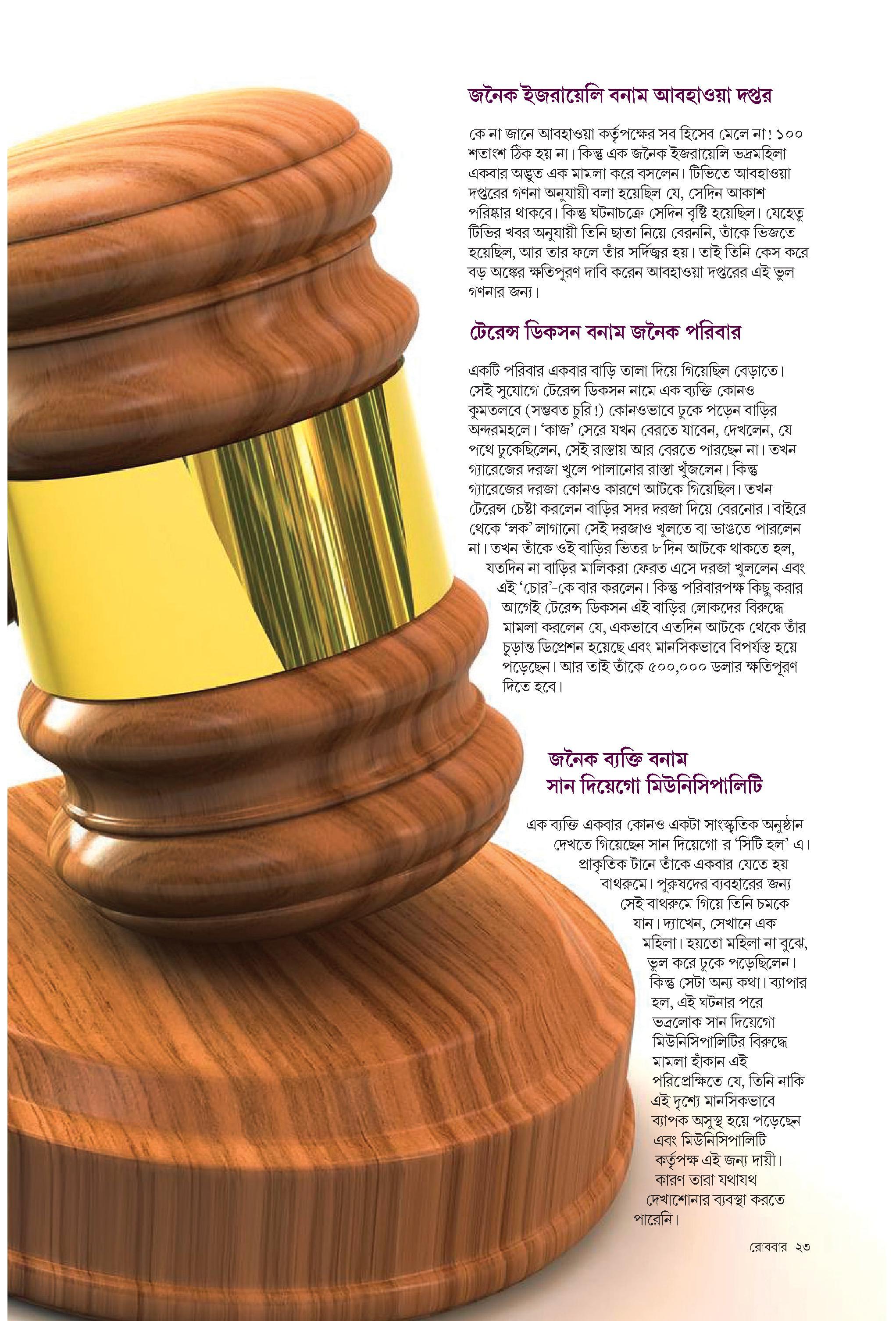 জনৈক ইজরায়েলি বনাম আবহাওয়া দপ্তর

কে না জানে আবহাওয়া কর্তৃপক্ষের সব হিসেব মেলে না! ১০০ শতাংশ ঠিক হয় না। কিন্তু এক জনৈক ইজরায়েলি ভদ্রমহিলা একবার অদ্ভুত এক মামলা করে বসলেন। টিভিতে আবহাওয়া দপ্তরের গণনা অনুযায়ী বলা হয়েছিল যে, সেদিন আকাশ পরিষ্কার থাকবে। কিন্তু ঘটনাচক্রে সেদিন বৃষ্টি হয়েছিল। যেহেতু টিভির খবর অনুযায়ী তিনি ছাতা নিয়ে বেরননি, তাঁকে ভিজতে হয়েছিল, আর তার ফলে তাঁর সর্দিজ্বর হয়। তাই তিনি কেস করে বড় অঙ্কের ক্ষতিপূরণ দাবি করেন আবহাওয়া দপ্তরের এই ভুল গণনার জন্য।

টেরেন্স ডিকসন বনাম জনৈক পরিবার

একটি পরিবার একবার বাড়ি তালা দিয়ে গিয়েছিল বেড়াতে। সেই সুযোগে টেরেন্স ডিকসন নামে এক ব্যক্তি কোনও কুমতলবে (সম্ভবত চুরি!) কোনওভাবে ঢুকে পড়েন বাড়ির অন্দরমহলে। 'কাজ' সেরে যখন বেরতে যাবেন, দেখলেন, যে পথে ঢুকেছিলেন, সেই রাস্তায় আর বেরতে পারছেন না। তখন গ্যারেজের দরজা খুলে পালানোর রাস্তা খুঁজলেন। কিন্তু গ্যারেজের দরজা কোনও কারণে আটকে গিয়েছিল। তখন টেরেন্স চেষ্টা করলেন বাড়ির সদর দরজা দিয়ে বেরনোর। বাইরে থেকে 'লক' লাগানো সেই দরজাও খুলতে বা ভাঙতে পারলেন না। তখন তাঁকে ওই বাড়ির ভিতর ৮ দিন আটকে থাকতে হল, যতদিন না বাড়ির মালিকরা ফেরত এসে দরজা খুললেন এবং এই 'চোর'-কে বার করলেন। কিন্তু পরিবারপক্ষ কিছু করার আগেই টেরেন্স ডিকসন এই বাড়ির লোকদের বিরুদ্ধে মামলা করলেন যে, একভাবে এতদিন আটকে থেকে তাঁর চূড়ান্ত ডিপ্রেশন হয়েছে এবং মানসিকভাবে বিপর্যস্ত হয়ে পড়েছেন। আর তাই তাঁকে ৫০০,০০০ ডলার ক্ষতিপূরণ দিতে হবে।

জনৈক ব্যক্তি বনাম
সান দিয়েগো মিউনিসিপালিটি

এক ব্যক্তি একবার কোনও একটা সাংস্কৃতিক অনুষ্ঠান দেখতে গিয়েছেন সান দিয়েগো-র 'সিটি হল'-এ। প্রাকৃতিক টানে তাঁকে একবার যেতে হয় বাথরুমে। পুরুষদের ব্যবহারের জন্য সেই বাথরুমে গিয়ে তিনি চমকে যান। দ্যাখেন, সেখানে এক মহিলা। হয়তো মহিলা না বুঝে, ভুল করে ঢুকে পড়েছিলেন। কিন্তু সেটা অন্য কথা। ব্যাপার হল, এই ঘটনার পরে ভদ্রলোক সান দিয়েগো মিউনিসিপালিটির বিরুদ্ধে মামলা হাঁকান এই পরিপ্রেক্ষিতে যে, তিনি নাকি এই দৃশ্যে মানসিকভাবে ব্যাপক অসুস্থ হয়ে পড়েছেন এবং মিউনিসিপালিটি কর্তৃপক্ষ এই জন্য দায়ী। কারণ তারা যথাযথ দেখাশোনার ব্যবস্থা করতে পারেনি।

রোববার ২৩